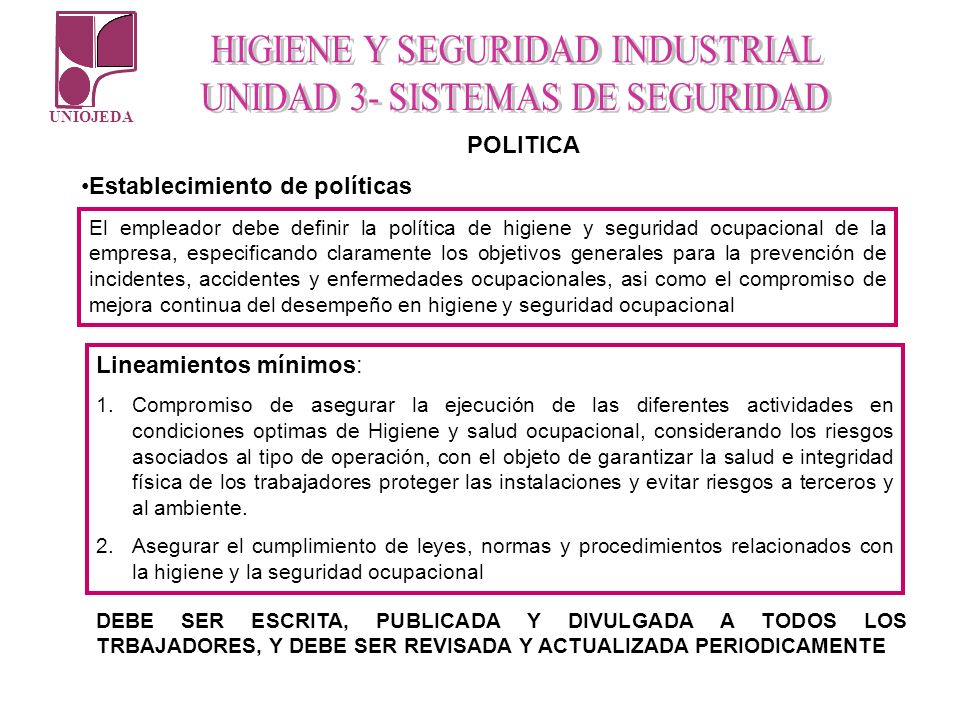 UNIOJEDA

HIGIENE Y SEGURIDAD INDUSTRIAL
UNIDAD 3- SISTEMAS DE SEGURIDAD

POLITICA

•Establecimiento de políticas

El empleador debe definir la política de higiene y seguridad ocupacional de la empresa, especificando claramente los objetivos generales para la prevención de incidentes, accidentes y enfermedades ocupacionales, asi como el compromiso de mejora continua del desempeño en higiene y seguridad ocupacional

Lineamientos mínimos:

1. Compromiso de asegurar la ejecución de las diferentes actividades en condiciones optimas de Higiene y salud ocupacional, considerando los riesgos asociados al tipo de operación, con el objeto de garantizar la salud e integridad física de los trabajadores proteger las instalaciones y evitar riesgos a terceros y al ambiente.

2. Asegurar el cumplimiento de leyes, normas y procedimientos relacionados con la higiene y la seguridad ocupacional

DEBE SER ESCRITA, PUBLICADA Y DIVULGADA A TODOS LOS TRBAJADORES, Y DEBE SER REVISADA Y ACTUALIZADA PERIODICAMENTE